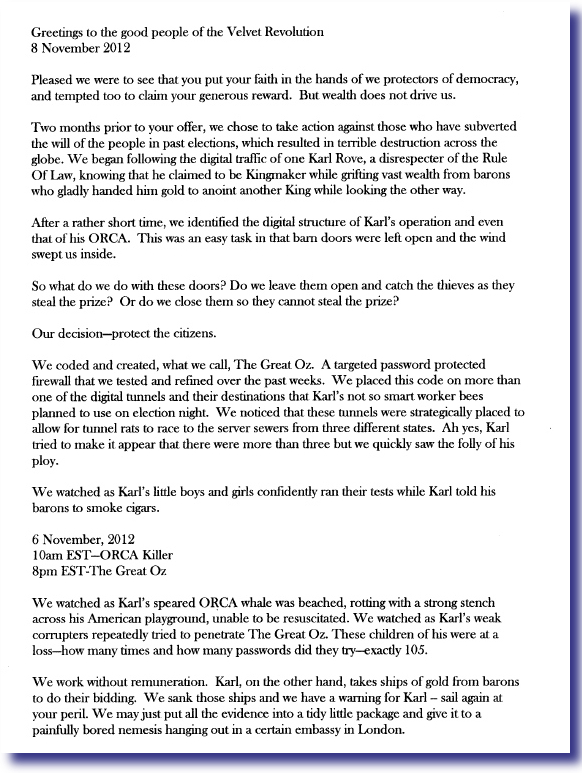 Greetings to the good people of the Velvet Revolution
8 November 2012

Pleased we were to see that you put your faith in the hands of we protectors of democracy, and tempted too to claim your generous reward. But wealth does not drive us.

Two months prior to your offer, we chose to take action against those who have subverted the will of the people in past elections, which resulted in terrible destruction across the globe. We began following the digital traffic of one Karl Rove, a disrespecter of the Rule Of Law, knowing that he claimed to be Kingmaker while grifting vast wealth from barons who gladly handed him gold to anoint another King while looking the other way.

After a rather short time, we identified the digital structure of Karl's operation and even that of his ORCA. This was an easy task in that barn doors were left open and the wind swept us inside.

So what do we do with these doors? Do we leave them open and catch the thieves as they steal the prize? Or do we close them so they cannot steal the prize?

Our decision—protect the citizens.

We coded and created, what we call, The Great Oz. A targeted password protected firewall that we tested and refined over the past weeks. We placed this code on more than one of the digital tunnels and their destinations that Karl's not so smart worker bees planned to use on election night. We noticed that these tunnels were strategically placed to allow for tunnel rats to race to the server sewers from three different states. Ah yes, Karl tried to make it appear that there were more than three but we quickly saw the folly of his ploy.

We watched as Karl's little boys and girls confidently ran their tests while Karl told his barons to smoke cigars.

6 November, 2012
10am EST—ORCA Killer
8pm EST-The Great Oz

We watched as Karl's speared ORCA whale was beached, rotting with a strong stench across his American playground, unable to be resuscitated. We watched as Karl's weak corrupters repeatedly tried to penetrate The Great Oz. These children of his were at a loss—how many times and how many passwords did they try—exactly 105.

We work without remuneration. Karl, on the other hand, takes ships of gold from barons to do their bidding. We sank those ships and we have a warning for Karl – sail again at your peril. We may just put all the evidence into a tidy little package and give it to a painfully bored nemesis hanging out in a certain embassy in London.